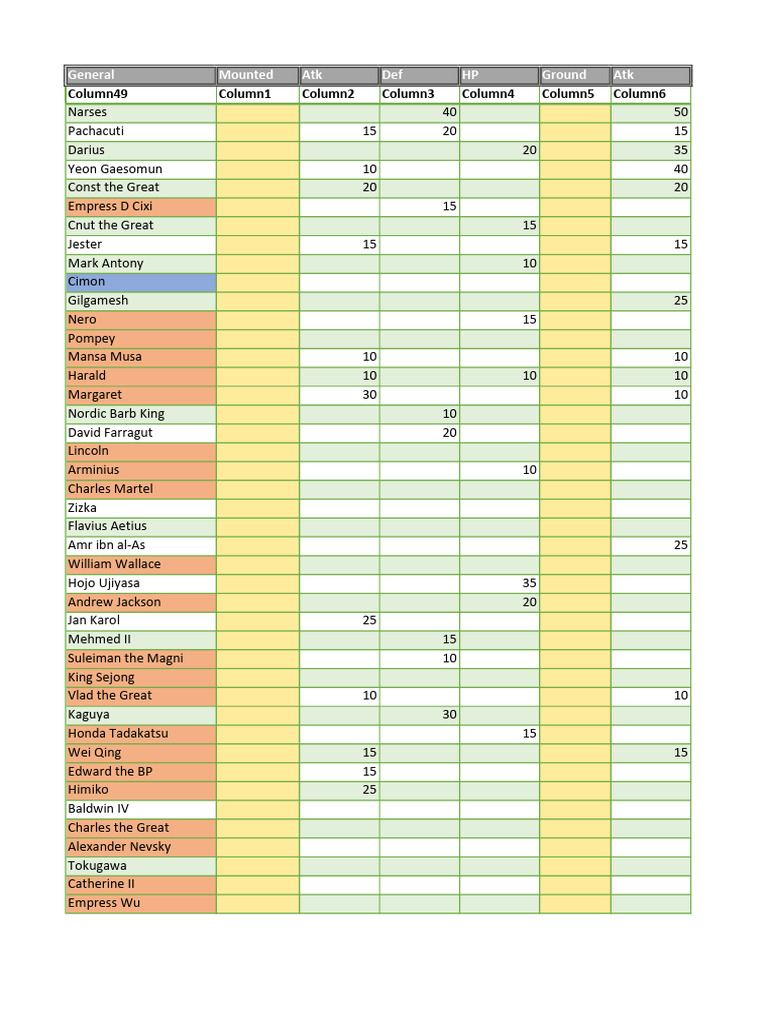 | General | Mounted | Atk | Def | HP | Ground | Atk |
|---|---|---|---|---|---|---|
| Column49 | Column1 | Column2 | Column3 | Column4 | Column5 | Column6 |
| Narses | | | 40 | | | 50 |
| Pachacuti | | 15 | 20 | | | 15 |
| Darius | | | | 20 | | 35 |
| Yeon Gaesomun | | 10 | | | | 40 |
| Const the Great | | 20 | | | | 20 |
| Empress D Cixi | | | 15 | | | |
| Cnut the Great | | | | 15 | | |
| Jester | | 15 | | | | 15 |
| Mark Antony | | | | 10 | | |
| Cimon | | | | | | |
| Gilgamesh | | | | | | 25 |
| Nero | | | | 15 | | |
| Pompey | | | | | | |
| Mansa Musa | | 10 | | | | 10 |
| Harald | | 10 | | 10 | | 10 |
| Margaret | | 30 | | | | 10 |
| Nordic Barb King | | | 10 | | | |
| David Farragut | | | 20 | | | |
| Lincoln | | | | | | |
| Arminius | | | | 10 | | |
| Charles Martel | | | | | | |
| Zizka | | | | | | |
| Flavius Aetius | | | | | | |
| Amr ibn al-As | | | | | | 25 |
| William Wallace | | | | | | |
| Hojo Ujiyasa | | | | 35 | | |
| Andrew Jackson | | | | 20 | | |
| Jan Karol | | 25 | | | | |
| Mehmed II | | | 15 | | | |
| Suleiman the Magni | | | 10 | | | |
| King Sejong | | | | | | |
| Vlad the Great | | 10 | | | | 10 |
| Kaguya | | | 30 | | | |
| Honda Tadakatsu | | | | 15 | | |
| Wei Qing | | 15 | | | | 15 |
| Edward the BP | | 15 | | | | |
| Himiko | | 25 | | | | |
| Baldwin IV | | | | | | |
| Charles the Great | | | | | | |
| Alexander Nevsky | | | | | | |
| Tokugawa | | | | | | |
| Catherine II | | | | | | |
| Empress Wu | | | | | | |